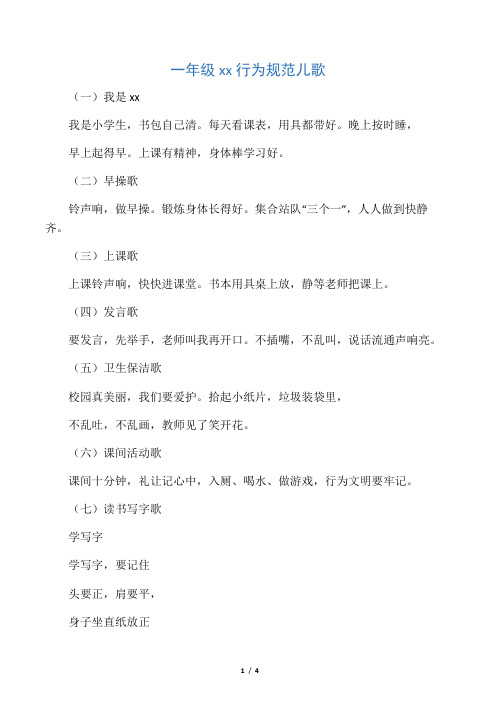 一年级 xx 行为规范儿歌

（一）我是 xx

我是小学生，书包自己清。每天看课表，用具都带好。晚上按时睡，

早上起得早。上课有精神，身体棒学习好。

（二）早操歌

铃声响，做早操。锻炼身体长得好。集合站队“三个一”，人人做到快静齐。

（三）上课歌

上课铃声响，快快进课堂。书本用具桌上放，静等老师把课上。

（四）发言歌

要发言，先举手，老师叫我再开口。不插嘴，不乱叫，说话流通声响亮。

（五）卫生保洁歌

校园真美丽，我们要爱护。拾起小纸片，垃圾装袋里，

不乱吐，不乱画，教师见了笑开花。

（六）课间活动歌

课间十分钟，礼让记心中，入厕、喝水、做游戏，行为文明要牢记。

（七）读书写字歌

学写字

学写字，要记住

头要正，肩要平，

身子坐直纸放正

1 / 4